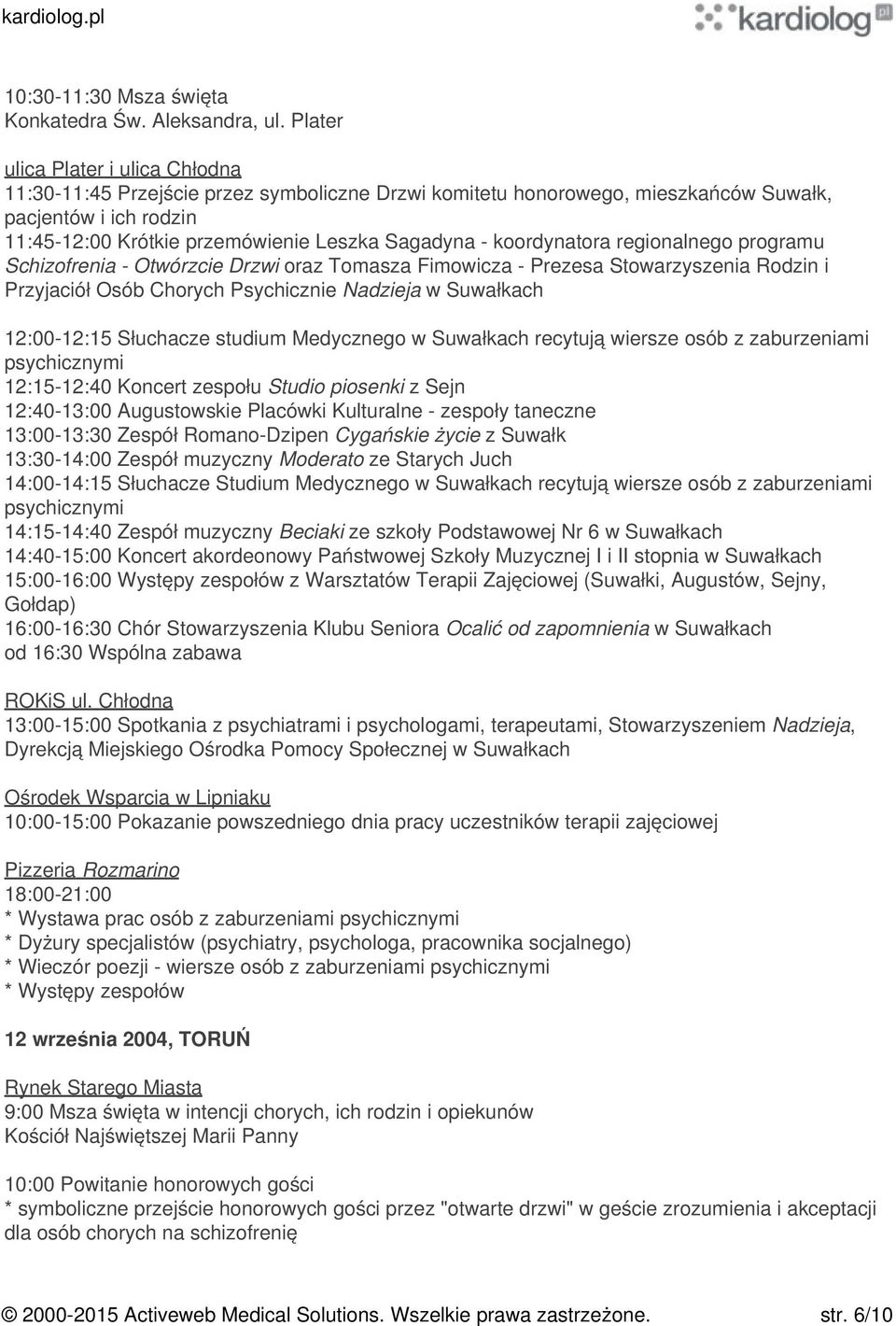 kardiolog.pl

kardiolog.pl

10:30-11:30 Msza święta
Konkatedra Św. Aleksandra, ul. Plater

ulica Plater i ulica Chłodna
11:30-11:45 Przejście przez symboliczne Drzwi komitetu honorowego, mieszkańców Suwałk, pacjentów i ich rodzin
11:45-12:00 Krótkie przemówienie Leszka Sagadyna - koordynatora regionalnego programu Schizofrenia - Otwórzcie Drzwi oraz Tomasza Fimowicza - Prezesa Stowarzyszenia Rodzin i Przyjaciół Osób Chorych Psychicznie Nadzieja w Suwałkach

12:00-12:15 Słuchacze studium Medycznego w Suwałkach recytują wiersze osób z zaburzeniami psychicznymi
12:15-12:40 Koncert zespołu Studio piosenki z Sejn
12:40-13:00 Augustowskie Placówki Kulturalne - zespoły taneczne
13:00-13:30 Zespół Romano-Dzipen Cygańskie życie z Suwałk
13:30-14:00 Zespół muzyczny Moderato ze Starych Juch
14:00-14:15 Słuchacze Studium Medycznego w Suwałkach recytują wiersze osób z zaburzeniami psychicznymi
14:15-14:40 Zespół muzyczny Beciaki ze szkoły Podstawowej Nr 6 w Suwałkach
14:40-15:00 Koncert akordeonowy Państwowej Szkoły Muzycznej I i II stopnia w Suwałkach
15:00-16:00 Występy zespołów z Warsztatów Terapii Zajęciowej (Suwałki, Augustów, Sejny, Gołdap)
16:00-16:30 Chór Stowarzyszenia Klubu Seniora Ocalić od zapomnienia w Suwałkach
od 16:30 Wspólna zabawa

ROKiS ul. Chłodna
13:00-15:00 Spotkania z psychiatrami i psychologami, terapeutami, Stowarzyszeniem Nadzieja, Dyrekcją Miejskiego Ośrodka Pomocy Społecznej w Suwałkach

Ośrodek Wsparcia w Lipniaku
10:00-15:00 Pokazanie powszedniego dnia pracy uczestników terapii zajęciowej

Pizzeria Rozmarino
18:00-21:00
* Wystawa prac osób z zaburzeniami psychicznymi
* Dyżury specjalistów (psychiatry, psychologa, pracownika socjalnego)
* Wieczór poezji - wiersze osób z zaburzeniami psychicznymi
* Występy zespołów

12 września 2004, TORUŃ

Rynek Starego Miasta
9:00 Msza święta w intencji chorych, ich rodzin i opiekunów
Kościół Najświętszej Marii Panny

10:00 Powitanie honorowych gości
* symboliczne przejście honorowych gości przez "otwarte drzwi" w geście zrozumienia i akceptacji dla osób chorych na schizofrenię

© 2000-2015 Activeweb Medical Solutions. Wszelkie prawa zastrzeżone. str. 6/10